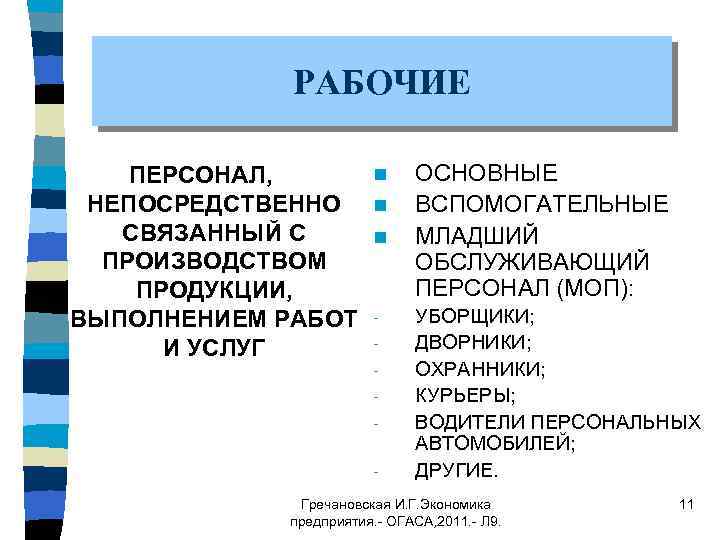 РАБОЧИЕ

ПЕРСОНАЛ, НЕПОСРЕДСТВЕННО СВЯЗАННЫЙ С ПРОИЗВОДСТВОМ ПРОДУКЦИИ, ВЫПОЛНЕНИЕМ РАБОТ И УСЛУГ

- ОСНОВНЫЕ
- ВСПОМОГАТЕЛЬНЫЕ
- МЛАДШИЙ ОБСЛУЖИВАЮЩИЙ ПЕРСОНАЛ (МОП):
- УБОРЩИКИ;
- ДВОРНИКИ;
- ОХРАННИКИ;
- КУРЬЕРЫ;
- ВОДИТЕЛИ ПЕРСОНАЛЬНЫХ АВТОМОБИЛЕЙ;
- ДРУГИЕ.

Гречановская И.Г.Экономика предприятия.- ОГАСА,2011.- Л9.

11